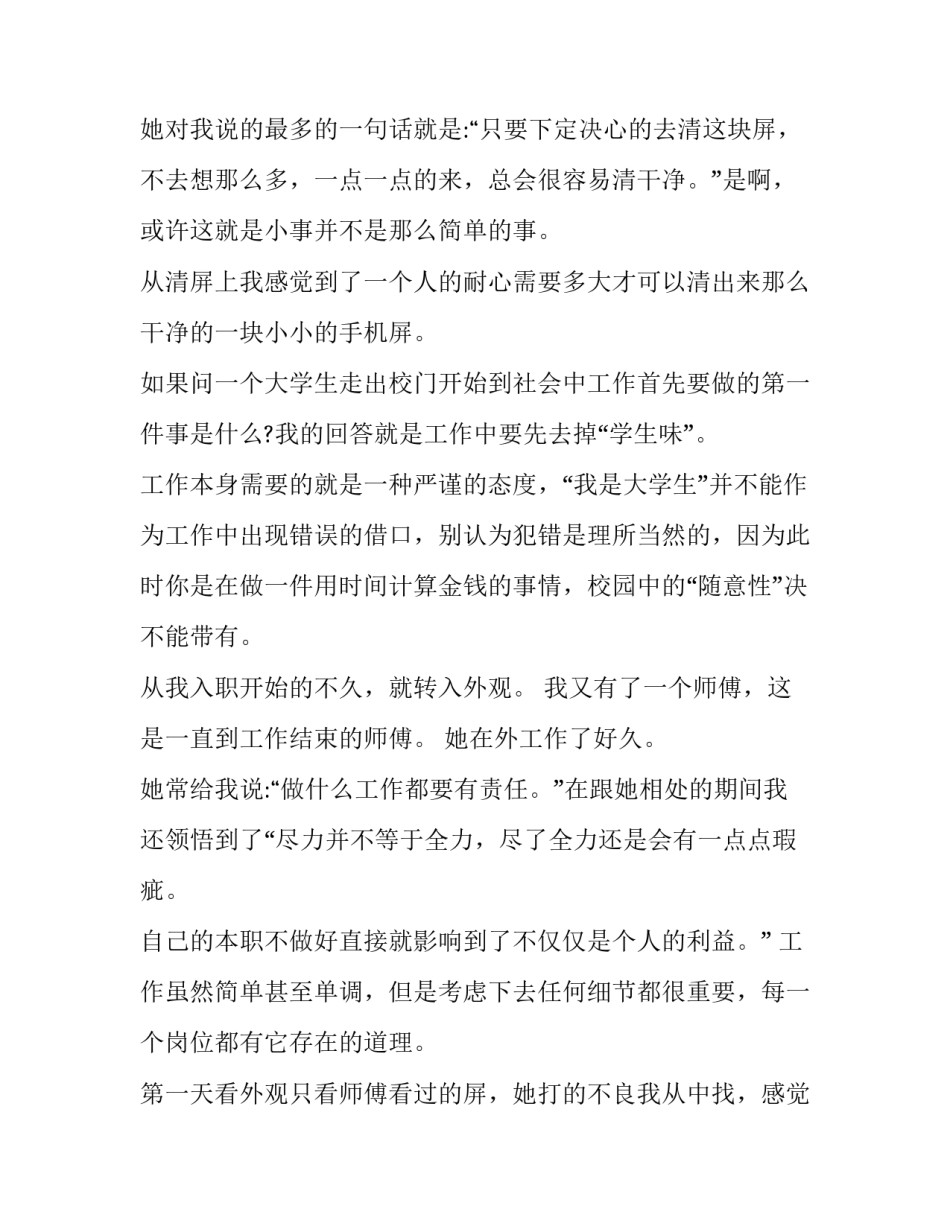 她对我说的最多的一句话就是:“只要下定决心的去清这块屏，不去想那么多，一点一点的来，总会很容易清干净。”是啊，或许这就是小事并不是那么简单的事。

从清屏上我感觉到了一个人的耐心需要多大才可以清出来那么干净的一块小小的手机屏。

如果问一个大学生走出校门开始到社会中工作首先要做的第一件事是什么?我的回答就是工作中要先去掉“学生味”。

工作本身需要的就是一种严谨的态度，“我是大学生”并不能作为工作中出现错误的借口，别认为犯错是理所当然的，因为此时你是在做一件用时间计算金钱的事情，校园中的“随意性”决不能带有。

从我入职开始的不久，就转入外观。 我又有了一个师傅，这是一直到工作结束的师傅。 她在外工作了好久。

她常给我说:“做什么工作都要有责任。”在跟她相处的期间我还领悟到了“尽力并不等于全力，尽了全力还是会有一点点瑕疵。

自己的本职不做好直接就影响到了不仅仅是个人的利益。” 工作虽然简单甚至单调，但是考虑下去任何细节都很重要，每一个岗位都有它存在的道理。

第一天看外观只看师傅看过的屏，她打的不良我从中找，感觉